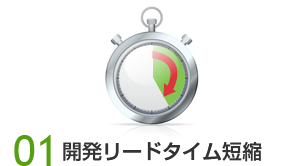 01 開発リードタイム短縮